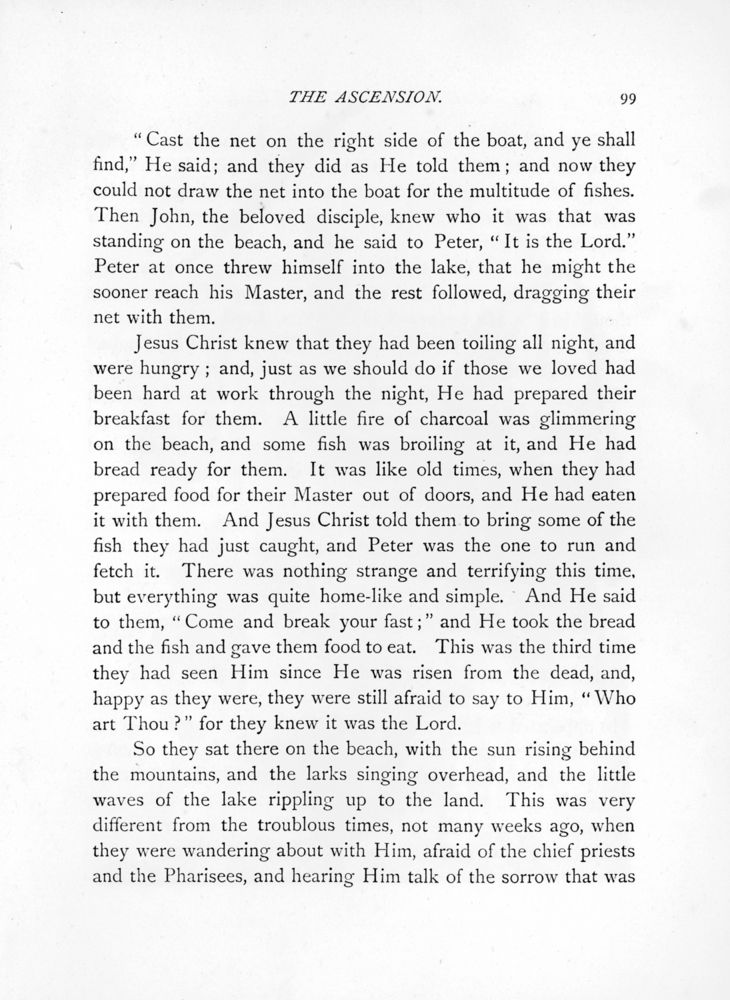 THE ASCENSION. 99

"Cast the net on the right side of the boat, and ye shall find," He said; and they did as He told them; and now they could not draw the net into the boat for the multitude of fishes. Then John, the beloved disciple, knew who it was that was standing on the beach, and he said to Peter, "It is the Lord." Peter at once threw himself into the lake, that he might the sooner reach his Master, and the rest followed, dragging their net with them.

Jesus Christ knew that they had been toiling all night, and were hungry; and, just as we should do if those we loved had been hard at work through the night, He had prepared their breakfast for them. A little fire of charcoal was glimmering on the beach, and some fish was broiling at it, and He had bread ready for them. It was like old times, when they had prepared food for their Master out of doors, and He had eaten it with them. And Jesus Christ told them to bring some of the fish they had just caught, and Peter was the one to run and fetch it. There was nothing strange and terrifying this time, but everything was quite home-like and simple. And He said to them, "Come and break your fast;" and He took the bread and the fish and gave them food to eat. This was the third time they had seen Him since He was risen from the dead, and, happy as they were, they were still afraid to say to Him, "Who art Thou?" for they knew it was the Lord.

So they sat there on the beach, with the sun rising behind the mountains, and the larks singing overhead, and the little waves of the lake rippling up to the land. This was very different from the troublous times, not many weeks ago, when they were wandering about with Him, afraid of the chief priests and the Pharisees, and hearing Him talk of the sorrow that was